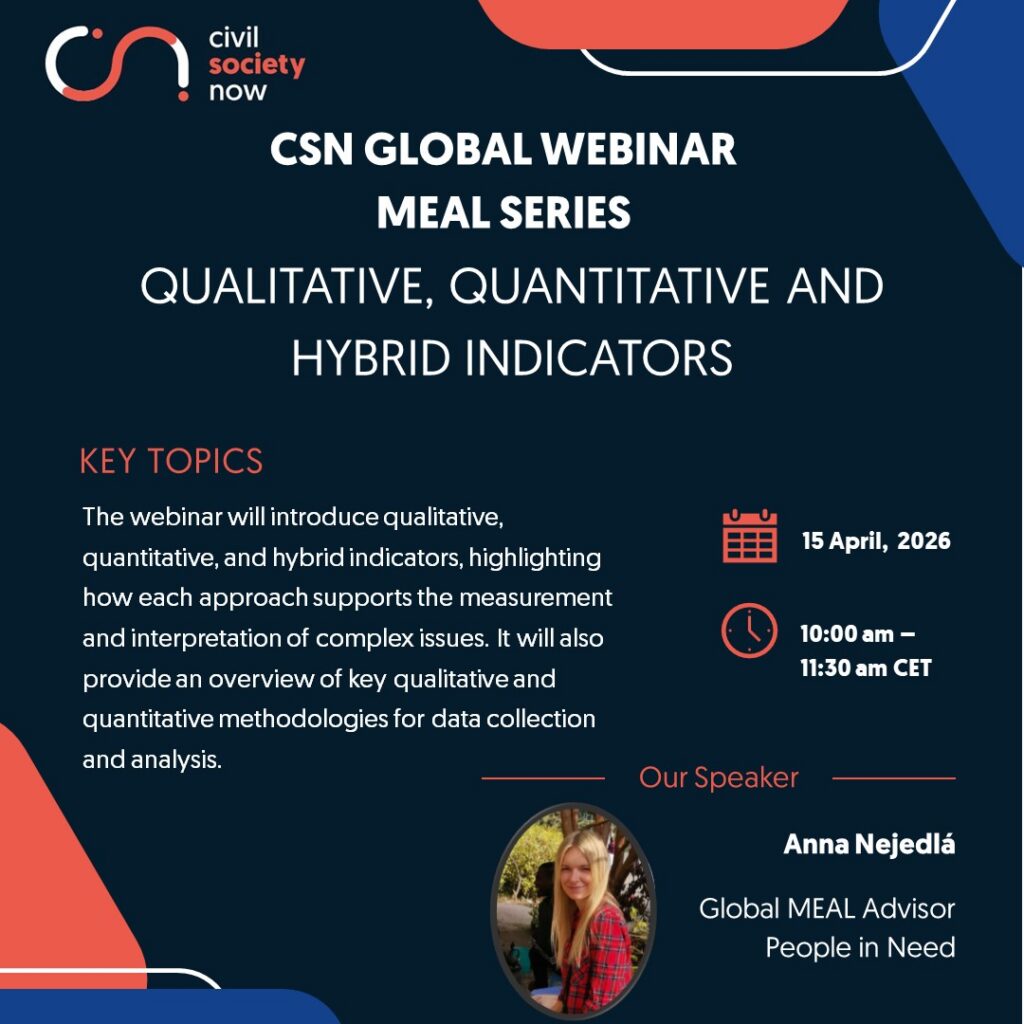 civil society now

CSN GLOBAL WEBINAR
MEAL SERIES

QUALITATIVE, QUANTITATIVE AND HYBRID INDICATORS

KEY TOPICS

The webinar will introduce qualitative, quantitative, and hybrid indicators, highlighting how each approach supports the measurement and interpretation of complex issues. It will also provide an overview of key qualitative and quantitative methodologies for data collection and analysis.

15 April, 2026

10:00 am – 11:30 am CET

Our Speaker

Anna Nejedlá

Global MEAL Advisor
People in Need